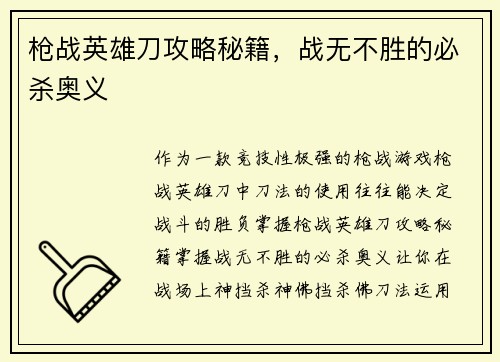 枪战英雄刀攻略秘籍，战无不胜的必杀奥义

作为一款竞技性极强的枪战游戏枪战英雄刀中刀法的使用往往能决定战斗的胜负掌握枪战英雄刀攻略秘籍掌握战无不胜的必杀奥义让你在战场上神挡杀神佛挡杀佛刀法运用